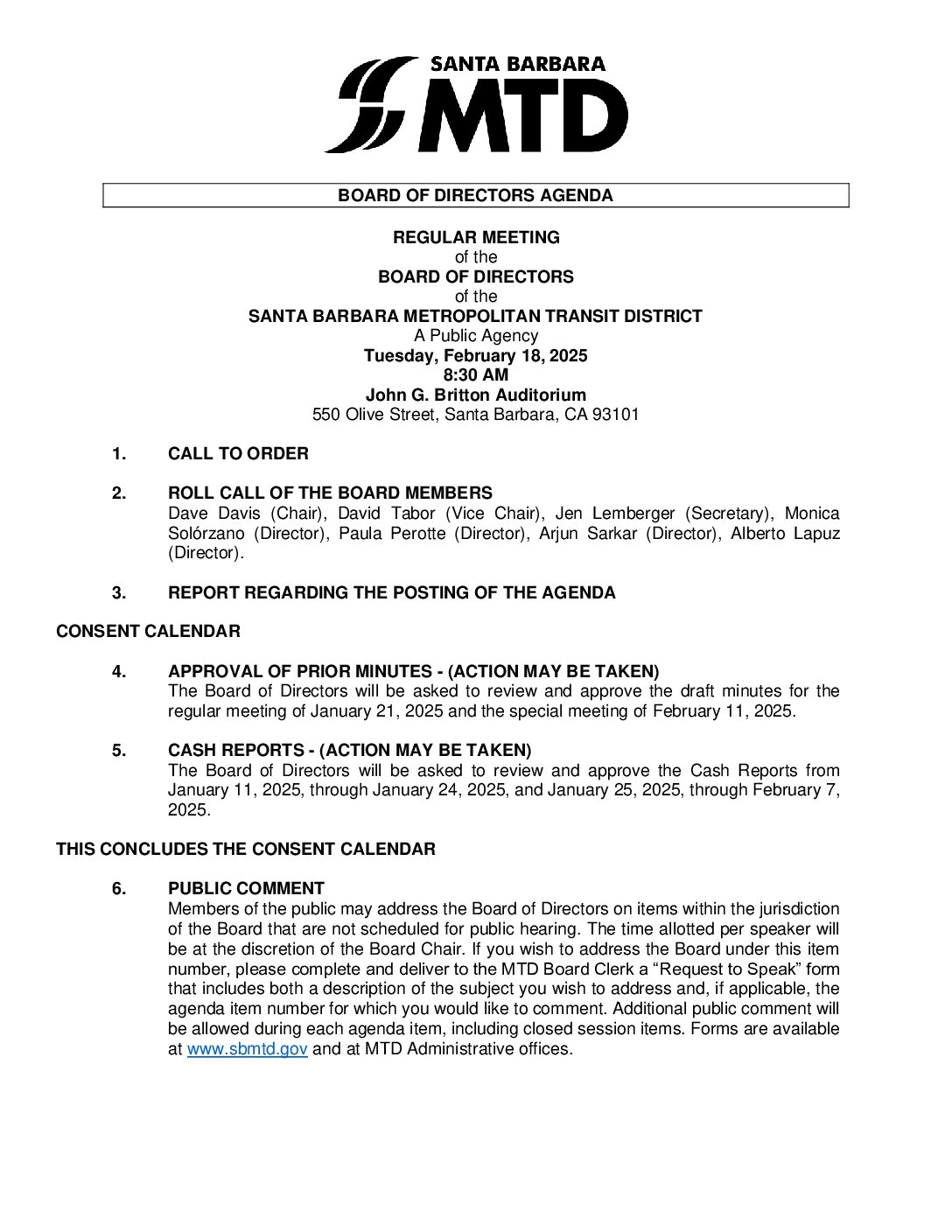 SANTA BARBARA
MTD

BOARD OF DIRECTORS AGENDA

REGULAR MEETING
of the
BOARD OF DIRECTORS
of the
SANTA BARBARA METROPOLITAN TRANSIT DISTRICT
A Public Agency
Tuesday, February 18, 2025
8:30 AM
John G. Britton Auditorium
550 Olive Street, Santa Barbara, CA 93101

1. CALL TO ORDER

2. ROLL CALL OF THE BOARD MEMBERS
Dave Davis (Chair), David Tabor (Vice Chair), Jen Lemberger (Secretary), Monica Solórzano (Director), Paula Perotte (Director), Arjun Sarkar (Director), Alberto Lapuz (Director).

3. REPORT REGARDING THE POSTING OF THE AGENDA

CONSENT CALENDAR

4. APPROVAL OF PRIOR MINUTES - (ACTION MAY BE TAKEN)
The Board of Directors will be asked to review and approve the draft minutes for the regular meeting of January 21, 2025 and the special meeting of February 11, 2025.

5. CASH REPORTS - (ACTION MAY BE TAKEN)
The Board of Directors will be asked to review and approve the Cash Reports from January 11, 2025, through January 24, 2025, and January 25, 2025, through February 7, 2025.

THIS CONCLUDES THE CONSENT CALENDAR

6. PUBLIC COMMENT
Members of the public may address the Board of Directors on items within the jurisdiction of the Board that are not scheduled for public hearing. The time allotted per speaker will be at the discretion of the Board Chair. If you wish to address the Board under this item number, please complete and deliver to the MTD Board Clerk a “Request to Speak” form that includes both a description of the subject you wish to address and, if applicable, the agenda item number for which you would like to comment. Additional public comment will be allowed during each agenda item, including closed session items. Forms are available at www.sbmtd.gov and at MTD Administrative offices.